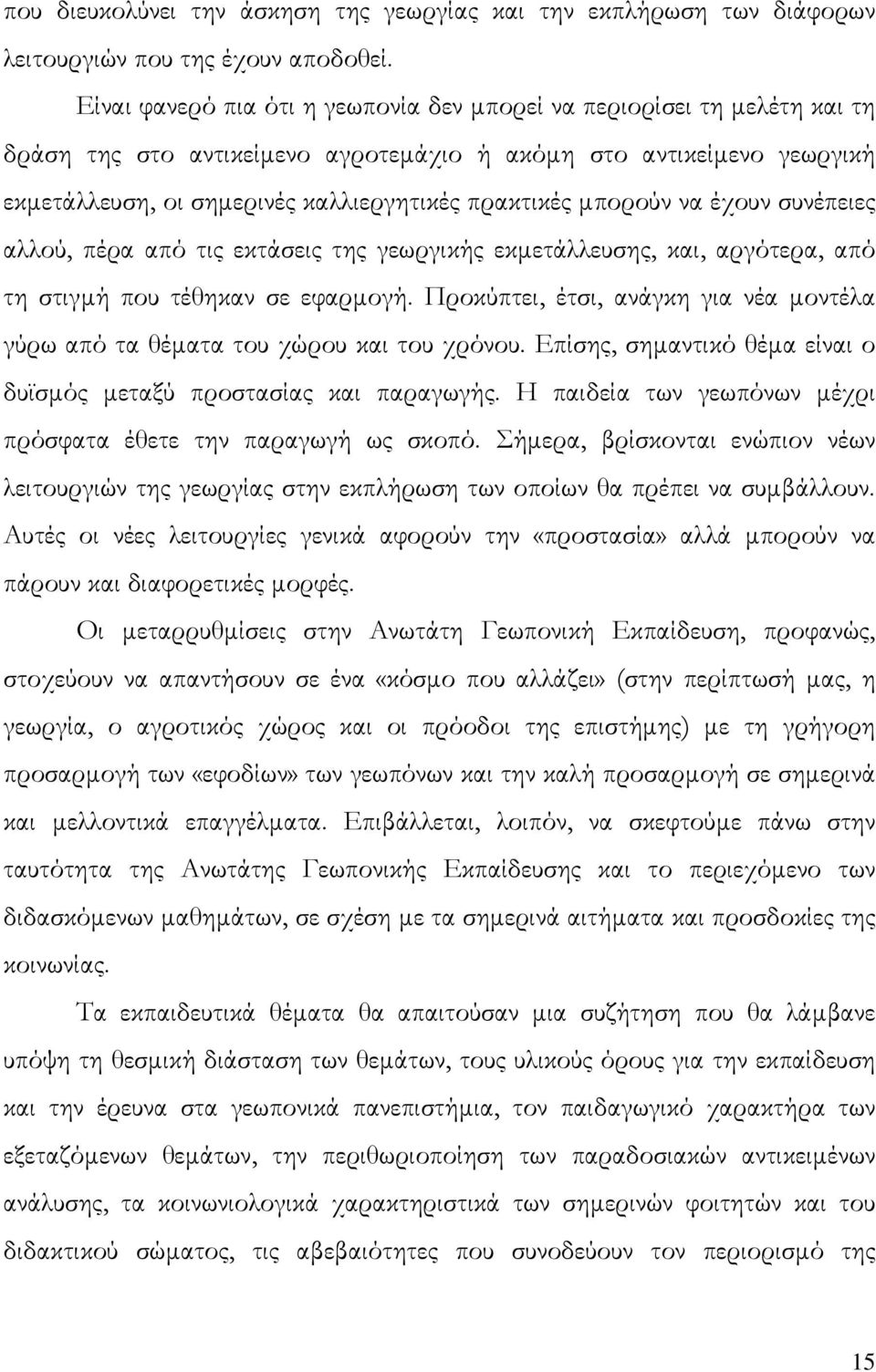 που διευκολύνει την άσκηση της γεωργίας και την εκπλήρωση των διάφορων λειτουργιών που της έχουν αποδοθεί.

Είναι φανερό πια ότι η γεωπονία δεν μπορεί να περιορίσει τη μελέτη και τη δράση της στο αντικείμενο αγροτεμάχιο ή ακόμη στο αντικείμενο γεωργική εκμετάλλευση, οι σημερινές καλλιεργητικές πρακτικές μπορούν να έχουν συνέπειες αλλού, πέρα από τις εκτάσεις της γεωργικής εκμετάλλευσης, και, αργότερα, από τη στιγμή που τέθηκαν σε εφαρμογή. Προκύπτει, έτσι, ανάγκη για νέα μοντέλα γύρω από τα θέματα του χώρου και του χρόνου. Επίσης, σημαντικό θέμα είναι ο δυϊσμός μεταξύ προστασίας και παραγωγής. Η παιδεία των γεωπόνων μέχρι πρόσφατα έθετε την παραγωγή ως σκοπό. Σήμερα, βρίσκονται ενώπιον νέων λειτουργιών της γεωργίας στην εκπλήρωση των οποίων θα πρέπει να συμβάλλουν. Αυτές οι νέες λειτουργίες γενικά αφορούν την «προστασία» αλλά μπορούν να πάρουν και διαφορετικές μορφές.

Οι μεταρρυθμίσεις στην Ανωτάτη Γεωπονική Εκπαίδευση, προφανώς, στοχεύουν να απαντήσουν σε ένα «κόσμο που αλλάζει» (στην περίπτωσή μας, η γεωργία, ο αγροτικός χώρος και οι πρόοδοι της επιστήμης) με τη γρήγορη προσαρμογή των «εφοδίων» των γεωπόνων και την καλή προσαρμογή σε σημερινά και μελλοντικά επαγγέλματα. Επιβάλλεται, λοιπόν, να σκεφτούμε πάνω στην ταυτότητα της Ανωτάτης Γεωπονικής Εκπαίδευσης και το περιεχόμενο των διδασκόμενων μαθημάτων, σε σχέση με τα σημερινά αιτήματα και προσδοκίες της κοινωνίας.

Τα εκπαιδευτικά θέματα θα απαιτούσαν μια συζήτηση που θα λάμβανε υπόψη τη θεσμική διάσταση των θεμάτων, τους υλικούς όρους για την εκπαίδευση και την έρευνα στα γεωπονικά πανεπιστήμια, τον παιδαγωγικό χαρακτήρα των εξεταζόμενων θεμάτων, την περιθωριοποίηση των παραδοσιακών αντικειμένων ανάλυσης, τα κοινωνιολογικά χαρακτηριστικά των σημερινών φοιτητών και του διδακτικού σώματος, τις αβεβαιότητες που συνοδεύουν τον περιορισμό της

15